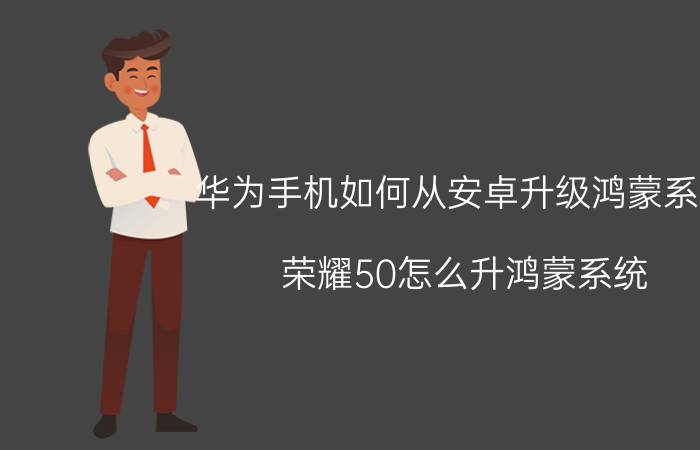 华为手机如何从安卓升级鸿蒙系

荣耀50怎么升鸿蒙系统